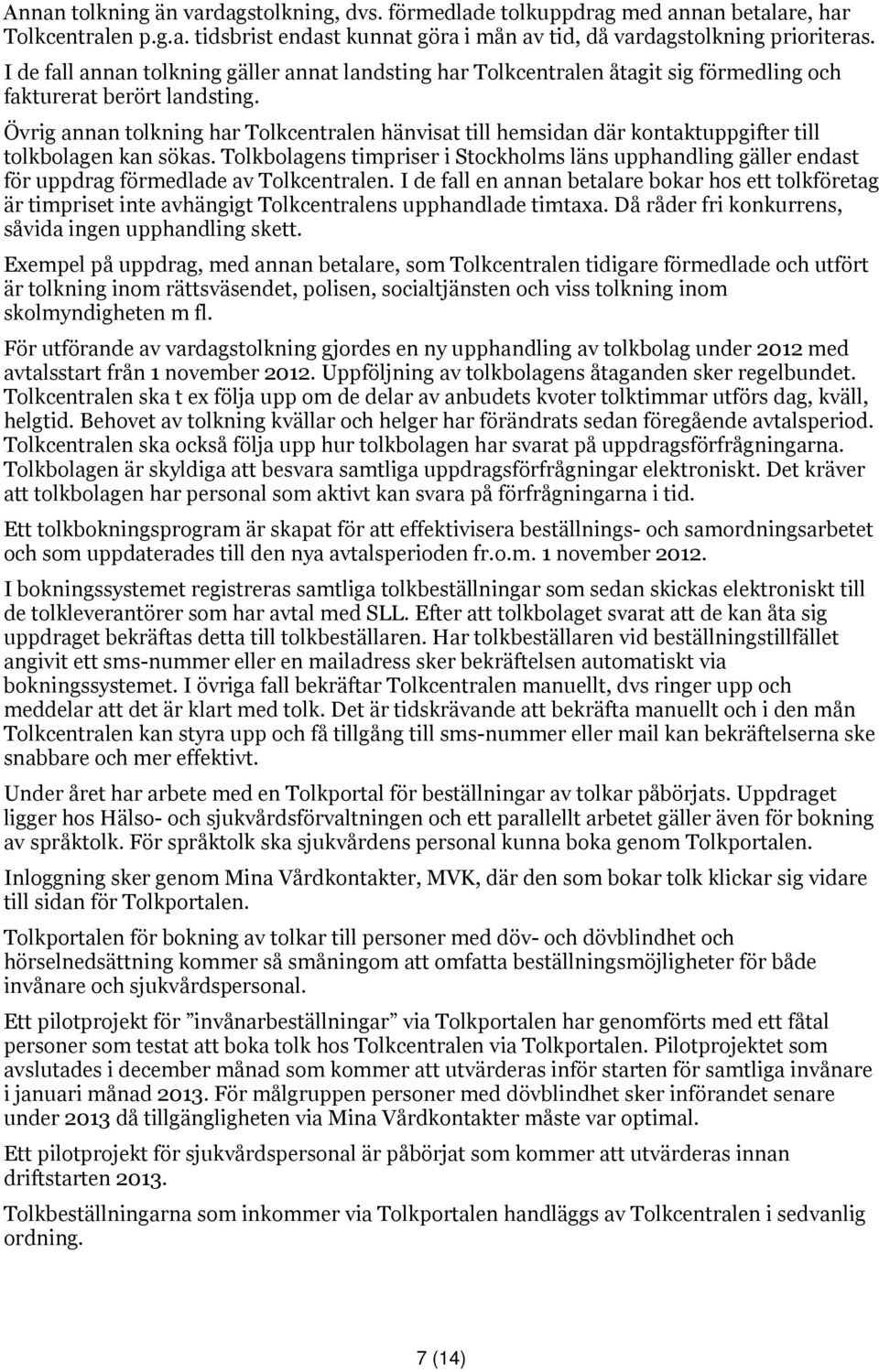 Annan tolkning än vardagstolkning, dvs. förmedlade tolkuppdrag med annan betalare, har Tolkcentralen p.g.a. tidsbrist endast kunnat göra i mån av tid, då vardagstolkning prioriteras. I de fall annan tolkning gäller annat landsting har Tolkcentralen åtagit sig förmedling och fakturerat berört landsting.

Övrig annan tolkning har Tolkcentralen hänvisat till hemsidan där kontaktuppgifter till tolkbolagen kan sökas. Tolkbolagens timpriser i Stockholms läns upphandling gäller endast för uppdrag förmedlade av Tolkcentralen. I de fall en annan betalare bokar hos ett tolkföretag är timpriset inte avhängigt Tolkcentralens upphandlade timtaxa. Då råder fri konkurrens, såvida ingen upphandling skett.

Exempel på uppdrag, med annan betalare, som Tolkcentralen tidigare förmedlade och utfört är tolkning inom rättsväsendet, polisen, socialtjänsten och viss tolkning inom skolmyndigheten m fl.

För utförande av vardagstolkning gjordes en ny upphandling av tolkbolag under 2012 med avtalsstart från 1 november 2012. Uppföljning av tolkbolagens åtaganden sker regelbundet. Tolkcentralen ska t ex följa upp om de delar av anbudets kvoter tolktimmar utförs dag, kväll, helgtid. Behovet av tolkning kvällar och helger har förändrats sedan föregående avtalsperiod. Tolkcentralen ska också följa upp hur tolkbolagen har svarat på uppdragsförfrågningarna. Tolkbolagen är skyldiga att besvara samtliga uppdragsförfrågningar elektroniskt. Det kräver att tolkbolagen har personal som aktivt kan svara på förfrågningarna i tid.

Ett tolkbokningsprogram är skapat för att effektivisera beställnings- och samordningsarbetet och som uppdaterades till den nya avtalsperioden fr.o.m. 1 november 2012.

I bokningssystemet registreras samtliga tolkbeställningar som sedan skickas elektroniskt till de tolkleverantörer som har avtal med SLL. Efter att tolkbolaget svarat att de kan åta sig uppdraget bekräftas detta till tolkbeställaren. Har tolkbeställaren vid beställningstillfället angivit ett sms-nummer eller en mailadress sker bekräftelsen automatiskt via bokningssystemet. I övriga fall bekräftar Tolkcentralen manuellt, dvs ringer upp och meddelar att det är klart med tolk. Det är tidskrävande att bekräfta manuellt och i den mån Tolkcentralen kan styra upp och få tillgång till sms-nummer eller mail kan bekräftelserna ske snabbare och mer effektivt.

Under året har arbete med en Tolkportal för beställningar av tolkar påbörjats. Uppdraget ligger hos Hälso- och sjukvårdsförvaltningen och ett parallellt arbetet gäller även för bokning av språktolk. För språktolk ska sjukvårdens personal kunna boka genom Tolkportalen.

Inloggning sker genom Mina Vårdkontakter, MVK, där den som bokar tolk klickar sig vidare till sidan för Tolkportalen.

Tolkportalen för bokning av tolkar till personer med döv- och dövblindhet och hörselnedsättning kommer så småningom att omfatta beställningsmöjligheter för både invånare och sjukvårdspersonal.

Ett pilotprojekt för ”invånarbeställningar” via Tolkportalen har genomförts med ett fåtal personer som testat att boka tolk hos Tolkcentralen via Tolkportalen. Pilotprojektet som avslutades i december månad som kommer att utvärderas inför starten för samtliga invånare i januari månad 2013. För målgruppen personer med dövblindhet sker införandet senare under 2013 då tillgängligheten via Mina Vårdkontakter måste var optimal.

Ett pilotprojekt för sjukvårdspersonal är påbörjat som kommer att utvärderas innan driftstarten 2013.

Tolkbeställningarna som inkommer via Tolkportalen handläggs av Tolkcentralen i sedvanlig ordning.

7 (14)